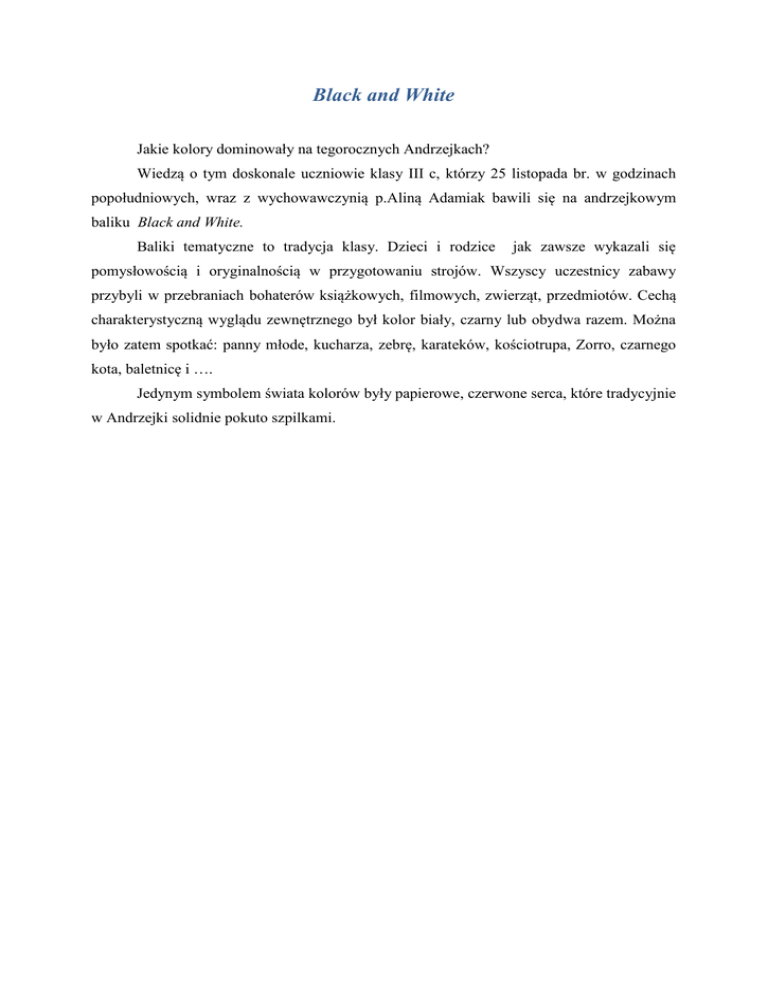 Black and White

Jakie kolory dominowały na tegorocznych Andrzejkach?

Wiedzą o tym doskonale uczniowie klasy III c, którzy 25 listopada br. w godzinach popołudniowych, wraz z wychowawczynią p.Aliną Adamiak bawili się na andrzejkowym baliku Black and White.

Baliki tematyczne to tradycja klasy. Dzieci i rodzice jak zawsze wykazali się pomysłowością i oryginalnością w przygotowaniu strojów. Wszyscy uczestnicy zabawy przybyli w przebraniach bohaterów książkowych, filmowych, zwierząt, przedmiotów. Cechą charakterystyczną wyglądu zewnętrznego był kolor biały, czarny lub obydwa razem. Można było zatem spotkać: panny młode, kucharza, zebrę, karateków, kościotrupa, Zorro, czarnego kota, baletnicę i ….

Jedynym symbolem świata kolorów były papierowe, czerwone serca, które tradycyjnie w Andrzejki solidnie pokuto szpilkami.